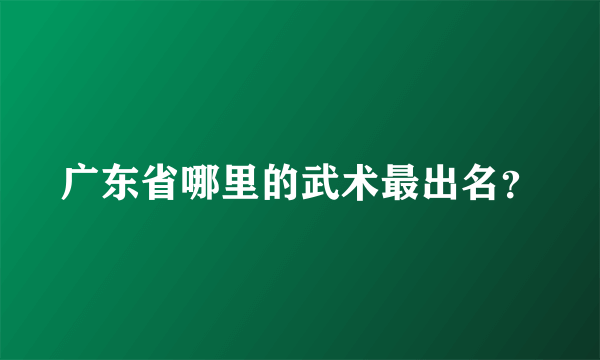 广东省哪里的武术最出名？